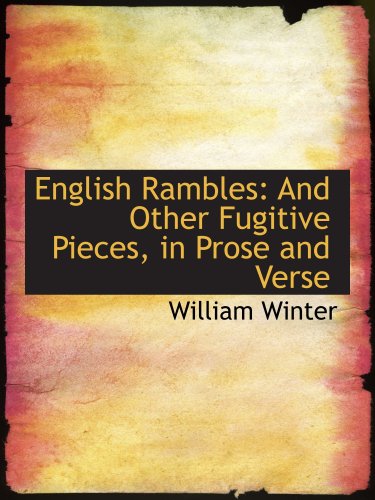 English Rambles: And Other Fugitive Pieces, in Prose and Verse

William Winter